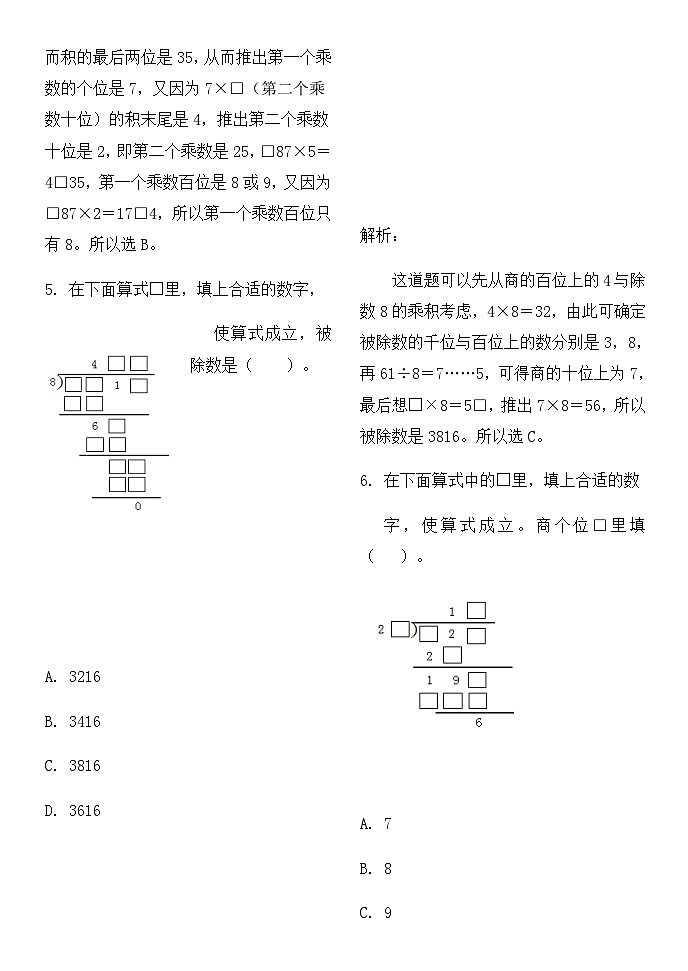 而积的最后两位是 35，从而推出第一个乘数的个位是 7，又因为 7×□（第二个乘数十位）的积末尾是 4，推出第二个乘数十位是 2，即第二个乘数是 25，□87×5＝4□35，第一个乘数百位是 8 或 9，又因为□87×2＝17□4，所以第一个乘数百位只有 8。所以选 B。

5. 在下面算式□里，填上合适的数字，使算式成立，被除数是（　　）。

4 □□
8)□□ 1 □
□□
6 □
□□
□□
□□
0

A. 3216

B. 3416

C. 3816

D. 3616

解析：

这道题可以先从商的百位上的 4 与除数 8 的乘积考虑，4×8＝32，由此可确定被除数的千位与百位上的数分别是 3，8，再 61÷8＝7……5，可得商的十位上为 7，最后想□×8＝5□，推出 7×8＝56，所以被除数是 3816。所以选 C。

6. 在下面算式中的□里，填上合适的数字，使算式成立。商个位□里填（　　）。

1 □
2 □)□ 2 □
2 □
1 9 □
□□□
6

A. 7

B. 8

C. 9